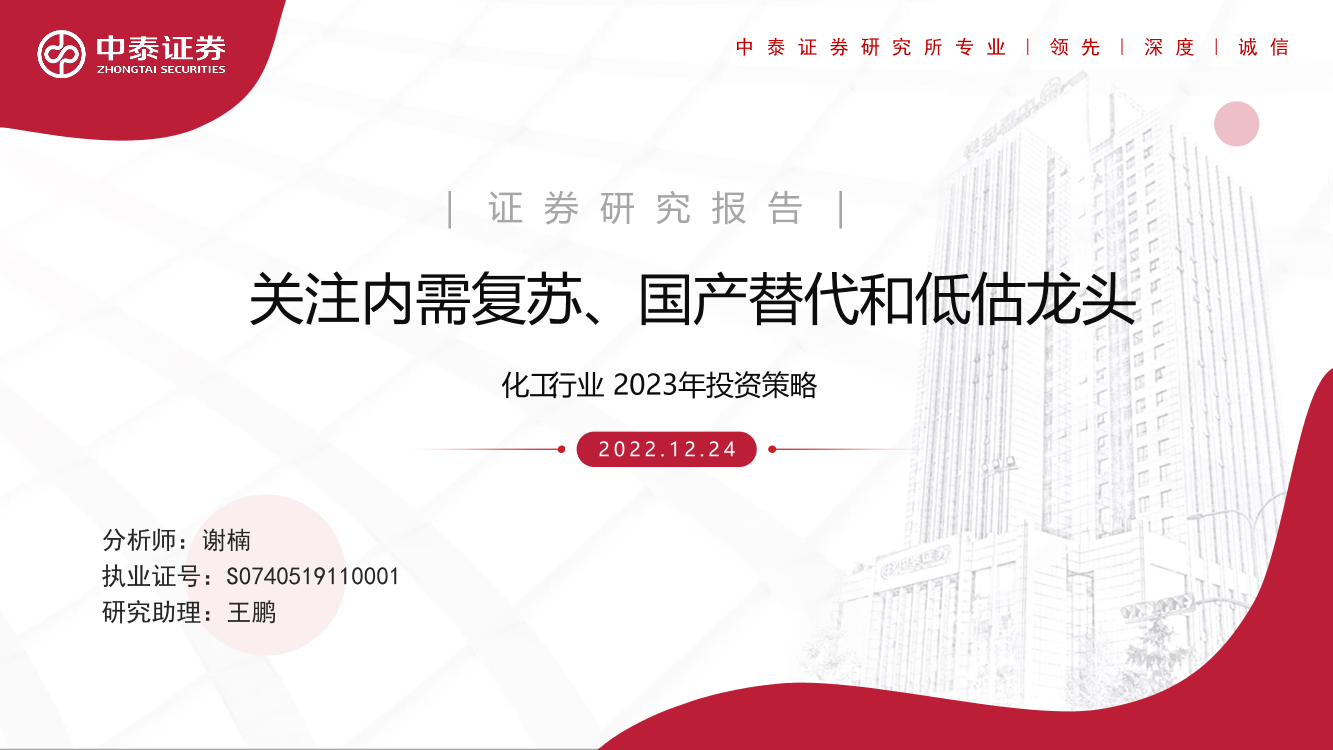 中泰证券
ZHONGTAI SECURITIES

中泰证券研究所专业 | 领先 | 深度 | 诚信

| 证券研究报告 |

关注内需复苏、国产替代和低估龙头

化工行业 2023年投资策略

2022.12.24

分析师：谢楠
执业证号：S0740519110001
研究助理：王鹏